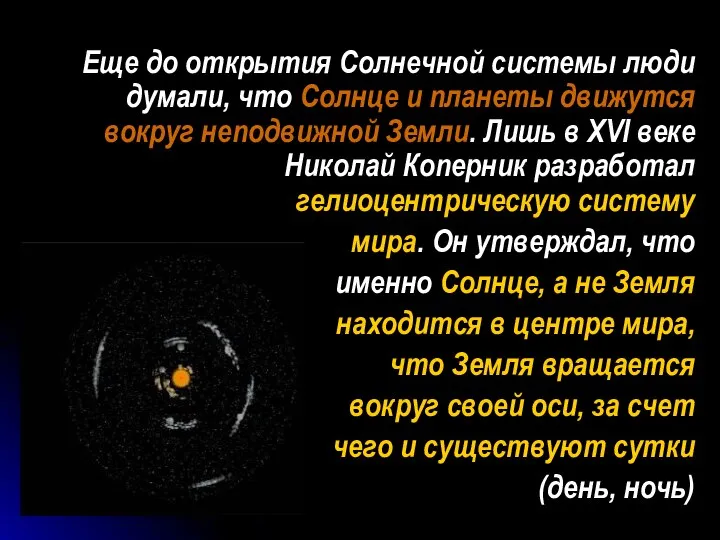 Еще до открытия Солнечной системы люди думали, что Солнце и планеты движутся вокруг неподвижной Земли. Лишь в XVI веке Николай Коперник разработал гелиоцентрическую систему мира. Он утверждал, что именно Солнце, а не Земля находится в центре мира, что Земля вращается вокруг своей оси, за счет чего и существуют сутки (день, ночь)